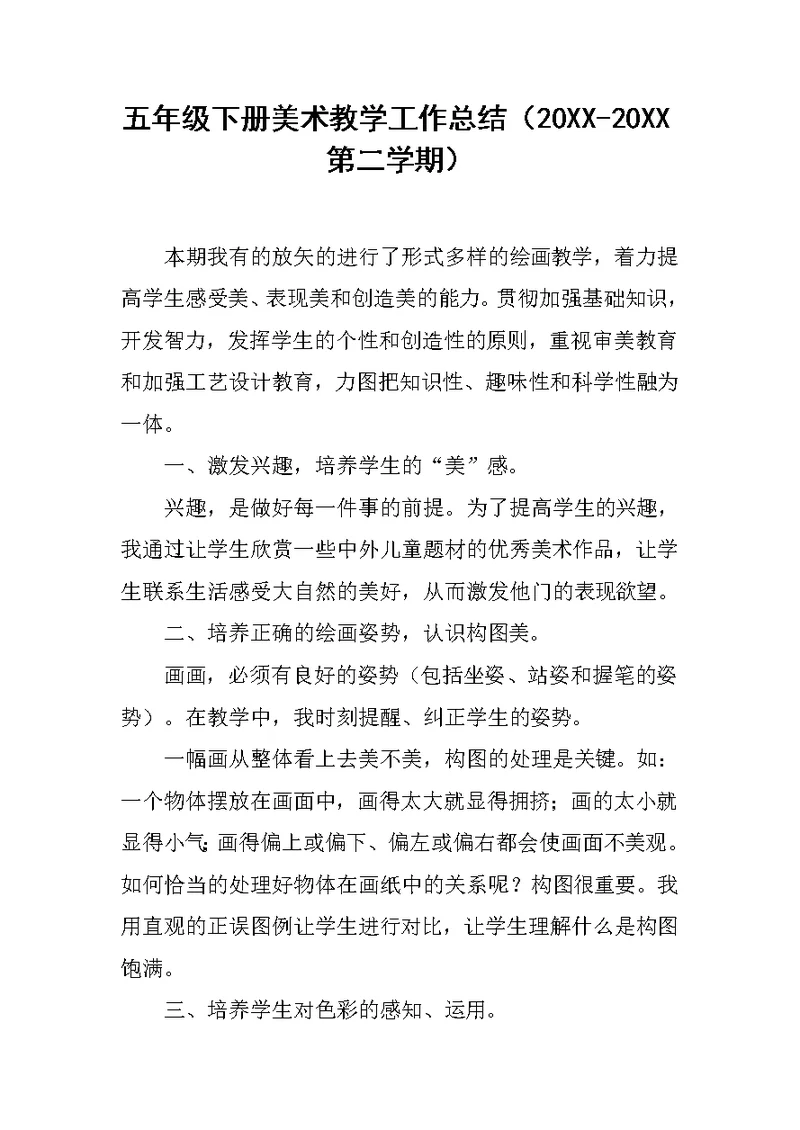 五年级下册美术教学工作总结（20XX-20XX 第二学期）

本期我有的放矢的进行了形式多样的绘画教学，着力提高学生感受美、表现美和创造美的能力。贯彻加强基础知识，开发智力，发挥学生的个性和创造性的原则，重视审美教育和加强工艺设计教育，力图把知识性、趣味性和科学性融为一体。

一、激发兴趣，培养学生的“美”感。

兴趣，是做好每一件事的前提。为了提高学生的兴趣，我通过让学生欣赏一些中外儿童题材的优秀美术作品，让学生联系生活感受大自然的美好，从而激发他门的表现欲望。

二、培养正确的绘画姿势，认识构图美。

画画，必须有良好的姿势（包括坐姿、站姿和握笔的姿势）。在教学中，我时刻提醒、纠正学生的姿势。

一幅画从整体看上去美不美，构图的处理是关键。如：一个物体摆放在画面中，画得太大就显得拥挤；画的太小就显得小气；画得偏上或偏下、偏左或偏右都会使画面不美观。如何恰当的处理好物体在画纸中的关系呢？构图很重要。我用直观的正误图例让学生进行对比，让学生理解什么是构图饱满。

三、培养学生对色彩的感知、运用。